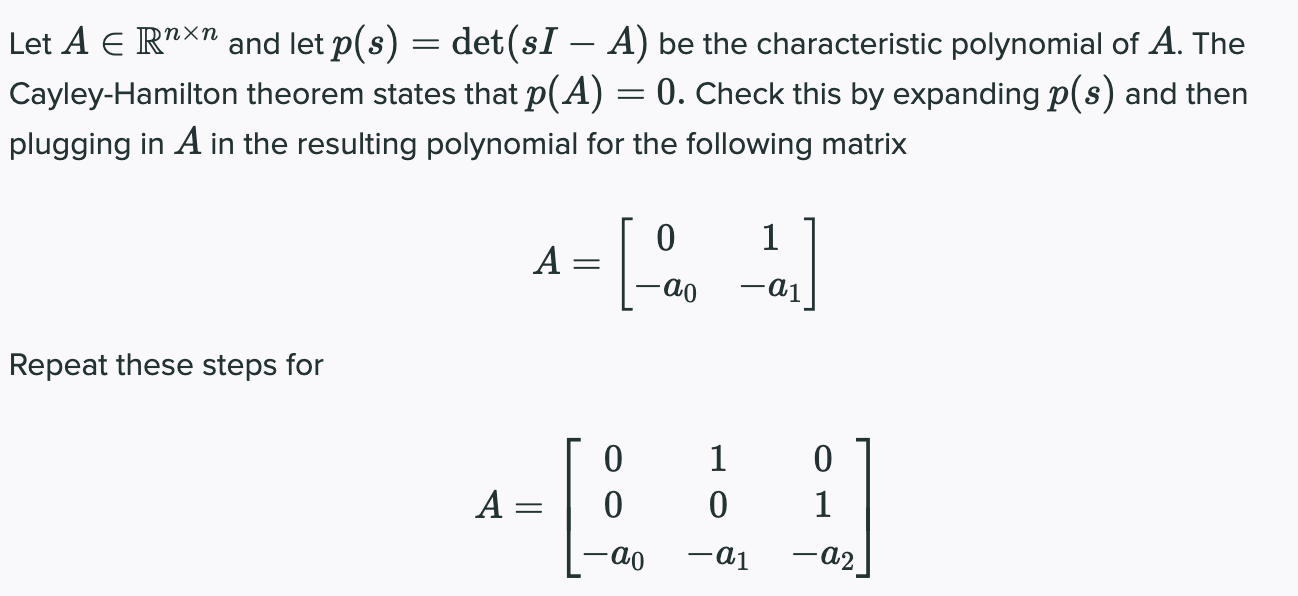 Let $A \in \mathbb{R}^{n \times n}$ and let $p(s) = \det(sI - A)$ be the characteristic polynomial of $A$. The Cayley-Hamilton theorem states that $p(A) = 0$. Check this by expanding $p(s)$ and then plugging in $A$ in the resulting polynomial for the following matrix

$$A = \begin{bmatrix} 0 & 1 \\ -a_0 & -a_1 \end{bmatrix}$$

Repeat these steps for

$$A = \begin{bmatrix} 0 & 1 & 0 \\ 0 & 0 & 1 \\ -a_0 & -a_1 & -a_2 \end{bmatrix}$$